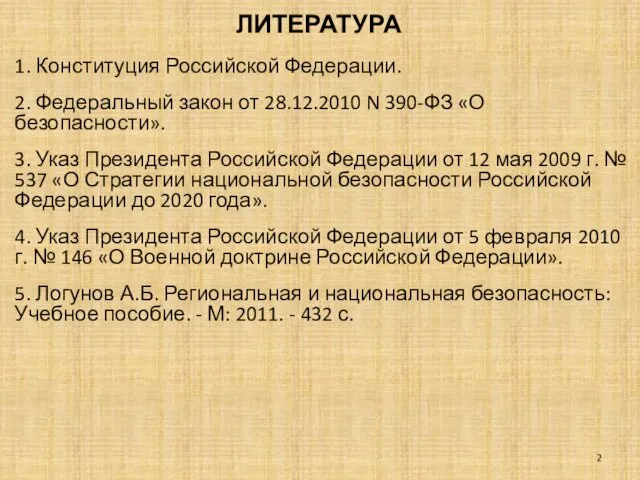 ЛИТЕРАТУРА

1. Конституция Российской Федерации.

2. Федеральный закон от 28.12.2010 N 390-ФЗ «О безопасности».

3. Указ Президента Российской Федерации от 12 мая 2009 г. № 537 «О Стратегии национальной безопасности Российской Федерации до 2020 года».

4. Указ Президента Российской Федерации от 5 февраля 2010 г. № 146 «О Военной доктрине Российской Федерации».

5. Логунов А.Б. Региональная и национальная безопасность: Учебное пособие. - М: 2011. - 432 с.

2